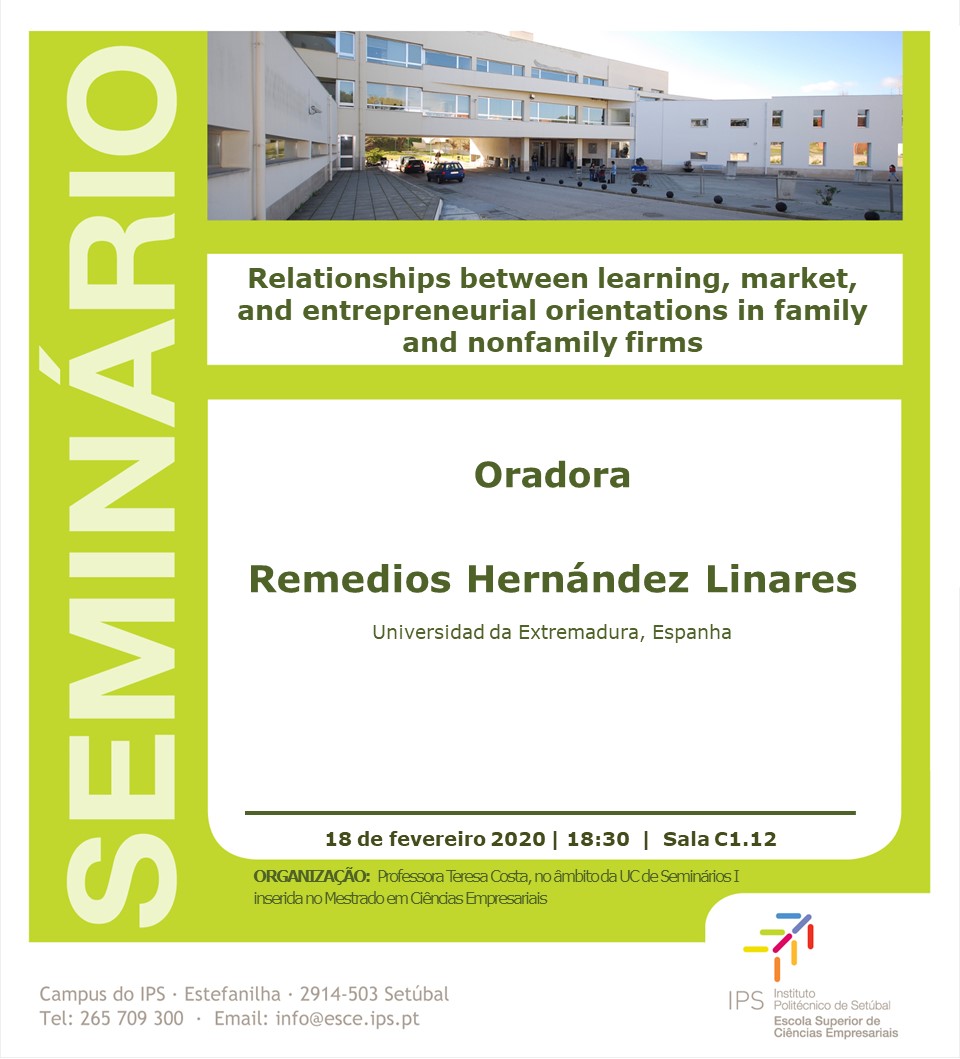 SEMINÁRIO

Relationships between learning, market, and entrepreneurial orientations in family and nonfamily firms

Oradora

Remedios Hernández Linares

Universidad da Extremadura, Espanha

18 de fevereiro 2020 | 18:30 | Sala C1.12

ORGANIZAÇÃO: Professora Teresa Costa, no âmbito da UC de Seminários I inserida no Mestrado em Ciências Empresariais

Campus do IPS · Estefanilha · 2914-503 Setúbal
Tel: 265 709 300 · Email: info@esce.ips.pt

IPS Instituto Politécnico de Setúbal
Escola Superior de Ciências Empresariais